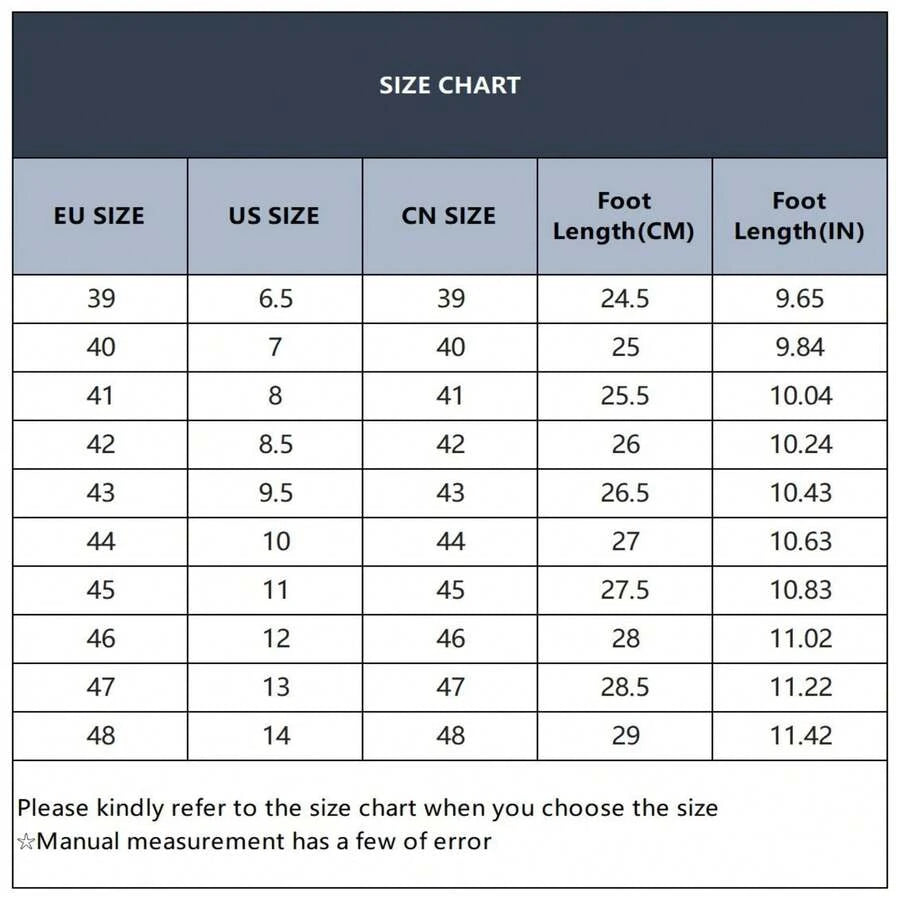 SIZE CHART

| EU SIZE | US SIZE | CN SIZE | Foot Length(CM) | Foot Length(IN) |
|---|---|---|---|---|
| 39 | 6.5 | 39 | 24.5 | 9.65 |
| 40 | 7 | 40 | 25 | 9.84 |
| 41 | 8 | 41 | 25.5 | 10.04 |
| 42 | 8.5 | 42 | 26 | 10.24 |
| 43 | 9.5 | 43 | 26.5 | 10.43 |
| 44 | 10 | 44 | 27 | 10.63 |
| 45 | 11 | 45 | 27.5 | 10.83 |
| 46 | 12 | 46 | 28 | 11.02 |
| 47 | 13 | 47 | 28.5 | 11.22 |
| 48 | 14 | 48 | 29 | 11.42 |

Please kindly refer to the size chart when you choose the size
☆Manual measurement has a few of error